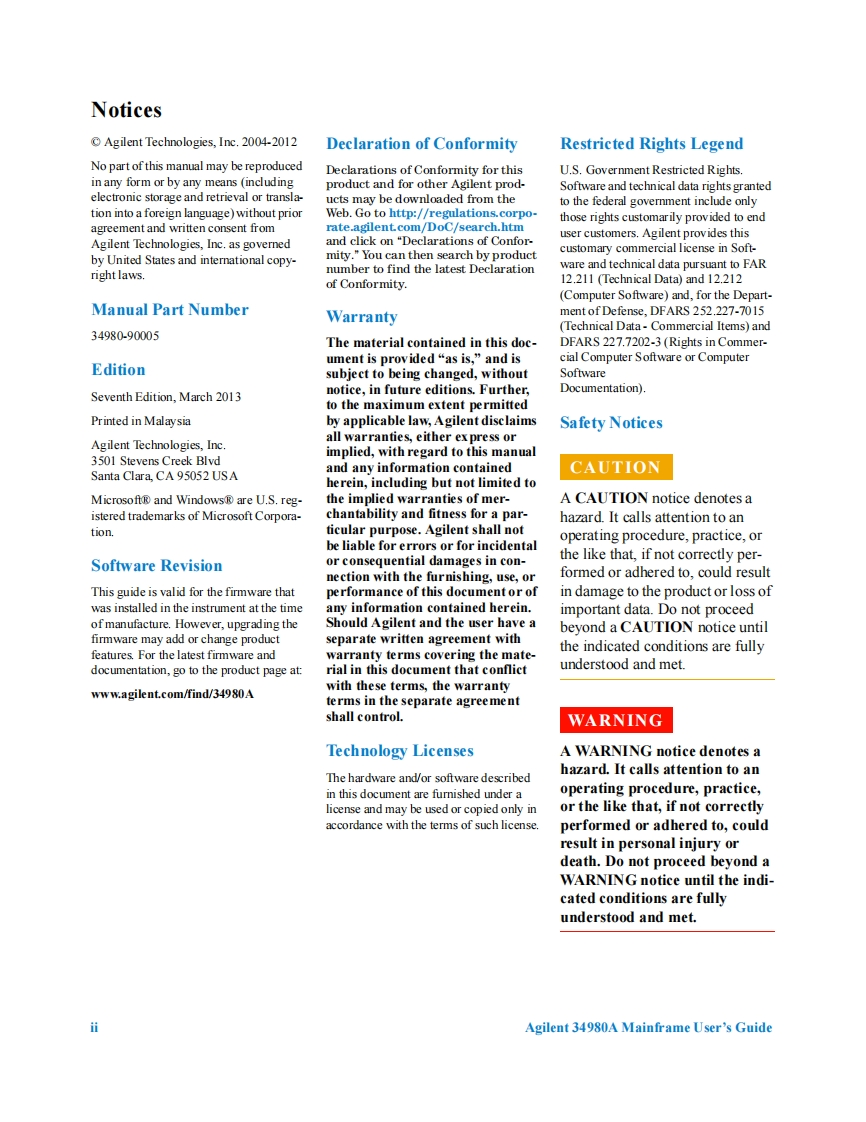 Notices

© Agilent Technologies, Inc. 2004-2012

No part of this manual may be reproduced in any form or by any means (including electronic storage and retrieval or translation into a foreign language) without prior agreement and written consent from Agilent Technologies, Inc. as governed by United States and international copyright laws.

Manual Part Number

34980-90005

Edition

Seventh Edition, March 2013

Printed in Malaysia

Agilent Technologies, Inc.
3501 Stevens Creek Blvd
Santa Clara, CA 95052 USA

Microsoft® and Windows® are U.S. registered trademarks of Microsoft Corporation.

Software Revision

This guide is valid for the firmware that was installed in the instrument at the time of manufacture. However, upgrading the firmware may add or change product features. For the latest firmware and documentation, go to the product page at:

www.agilent.com/find/34980A

Declaration of Conformity

Declarations of Conformity for this product and for other Agilent products may be downloaded from the Web. Go to http://regulations.corporate.agilent.com/DoC/search.htm and click on "Declarations of Conformity." You can then search by product number to find the latest Declaration of Conformity.

Warranty

The material contained in this document is provided "as is," and is subject to being changed, without notice, in future editions. Further, to the maximum extent permitted by applicable law, Agilent disclaims all warranties, either express or implied, with regard to this manual and any information contained herein, including but not limited to the implied warranties of merchantability and fitness for a particular purpose. Agilent shall not be liable for errors or for incidental or consequential damages in connection with the furnishing, use, or performance of this document or of any information contained herein. Should Agilent and the user have a separate written agreement with warranty terms covering the material in this document that conflict with these terms, the warranty terms in the separate agreement shall control.

Technology Licenses

The hardware and/or software described in this document are furnished under a license and may be used or copied only in accordance with the terms of such license.

Restricted Rights Legend

U.S. Government Restricted Rights. Software and technical data rights granted to the federal government include only those rights customarily provided to end user customers. Agilent provides this customary commercial license in Software and technical data pursuant to FAR 12.211 (Technical Data) and 12.212 (Computer Software) and, for the Department of Defense, DFARS 252.227-7015 (Technical Data - Commercial Items) and DFARS 227.7202-3 (Rights in Commercial Computer Software or Computer Software Documentation).

Safety Notices

CAUTION

A CAUTION notice denotes a hazard. It calls attention to an operating procedure, practice, or the like that, if not correctly performed or adhered to, could result in damage to the product or loss of important data. Do not proceed beyond a CAUTION notice until the indicated conditions are fully understood and met.

WARNING

A WARNING notice denotes a hazard. It calls attention to an operating procedure, practice, or the like that, if not correctly performed or adhered to, could result in personal injury or death. Do not proceed beyond a WARNING notice until the indicated conditions are fully understood and met.

ii

Agilent 34980A Mainframe User's Guide